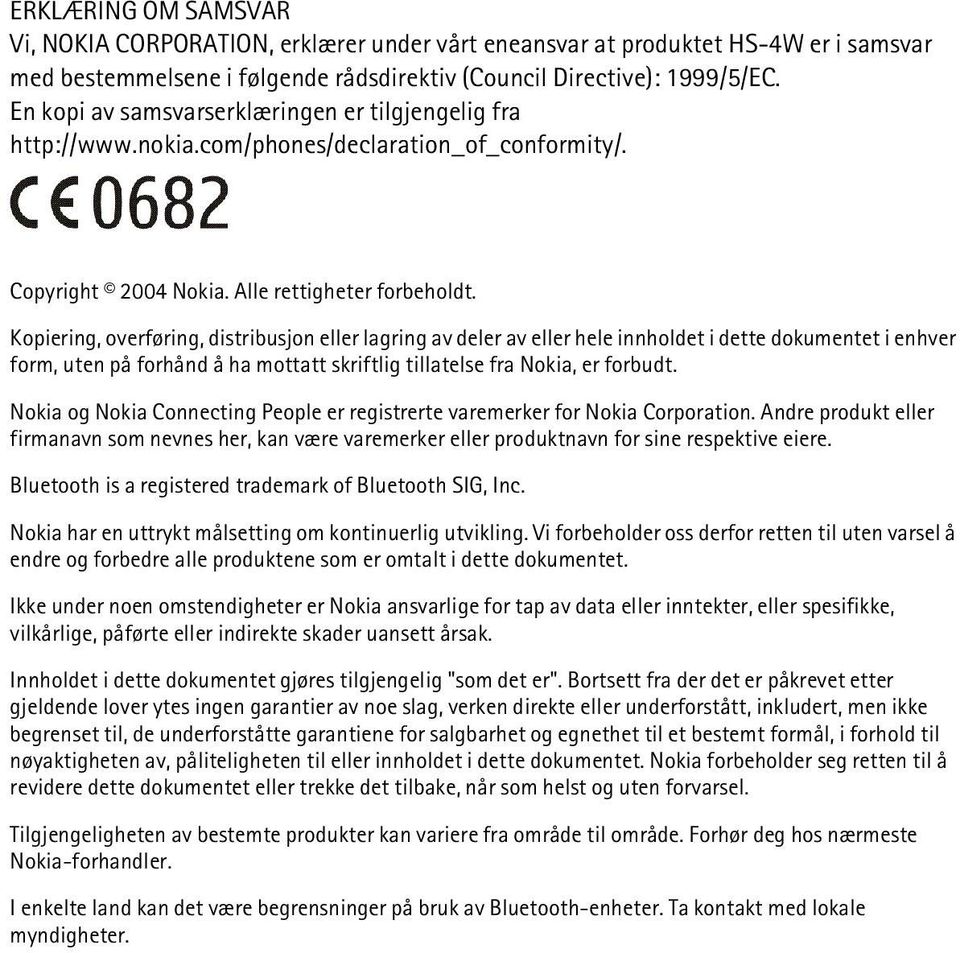 ERKLÆRING OM SAMSVAR
Vi, NOKIA CORPORATION, erklærer under vårt eneansvar at produktet HS-4W er i samsvar med bestemmelsene i følgende rådsdirektiv (Council Directive): 1999/5/EC.
En kopi av samsvarserklæringen er tilgjengelig fra
http://www.nokia.com/phones/declaration_of_conformity/.

CE 0682

Copyright © 2004 Nokia. Alle rettigheter forbeholdt.

Kopiering, overføring, distribusjon eller lagring av deler av eller hele innholdet i dette dokumentet i enhver form, uten på forhånd å ha mottatt skriftlig tillatelse fra Nokia, er forbudt.

Nokia og Nokia Connecting People er registrerte varemerker for Nokia Corporation. Andre produkt eller firmanavn som nevnes her, kan være varemerker eller produktnavn for sine respektive eiere.

Bluetooth is a registered trademark of Bluetooth SIG, Inc.

Nokia har en uttrykt målsetting om kontinuerlig utvikling. Vi forbeholder oss derfor retten til uten varsel å endre og forbedre alle produktene som er omtalt i dette dokumentet.

Ikke under noen omstendigheter er Nokia ansvarlige for tap av data eller inntekter, eller spesifikke, vilkårlige, påførte eller indirekte skader uansett årsak.

Innholdet i dette dokumentet gjøres tilgjengelig "som det er". Bortsett fra der det er påkrevet etter gjeldende lover ytes ingen garantier av noe slag, verken direkte eller underforstått, inkludert, men ikke begrenset til, de underforståtte garantiene for salgbarhet og egnethet til et bestemt formål, i forhold til nøyaktigheten av, påliteligheten til eller innholdet i dette dokumentet. Nokia forbeholder seg retten til å revidere dette dokumentet eller trekke det tilbake, når som helst og uten forvarsel.

Tilgjengeligheten av bestemte produkter kan variere fra område til område. Forhør deg hos nærmeste Nokia-forhandler.

I enkelte land kan det være begrensninger på bruk av Bluetooth-enheter. Ta kontakt med lokale myndigheter.